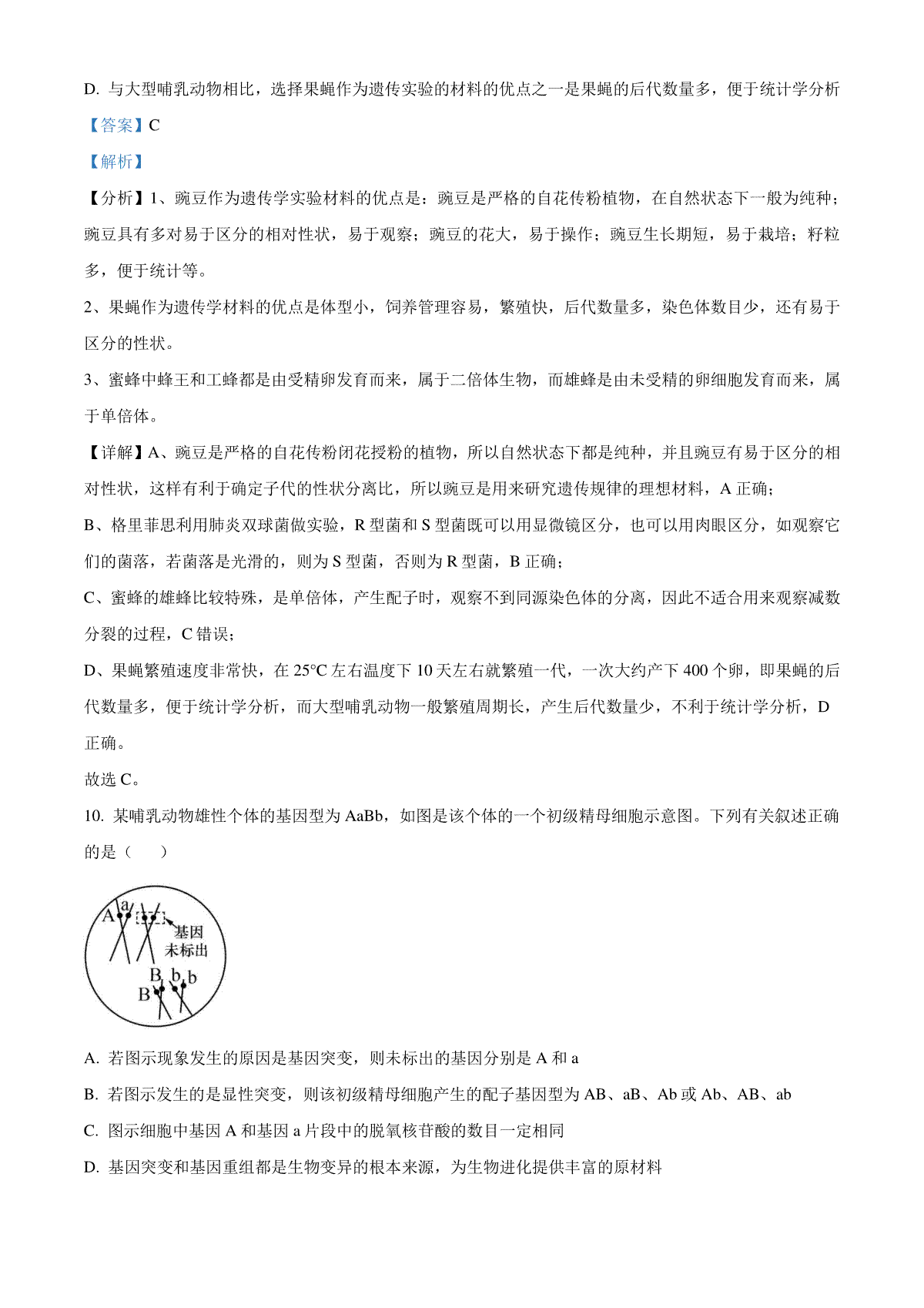 D. 与大型哺乳动物相比，选择果蝇作为遗传实验的材料的优点之一是果蝇的后代数量多，便于统计学分析

【答案】C

【解析】

【分析】1、豌豆作为遗传学实验材料的优点是：豌豆是严格的自花传粉植物，在自然状态下一般为纯种；豌豆具有多对易于区分的相对性状，易于观察；豌豆的花大，易于操作；豌豆生长期短，易于栽培；籽粒多，便于统计等。

2、果蝇作为遗传学材料的优点是体型小，饲养管理容易，繁殖快，后代数量多，染色体数目少，还有易于区分的性状。

3、蜜蜂中蜂王和工蜂都是由受精卵发育而来，属于二倍体生物，而雄蜂是由未受精的卵细胞发育而来，属于单倍体。

【详解】A、豌豆是严格的自花传粉闭花授粉的植物，所以自然状态下都是纯种，并且豌豆有易于区分的相对性状，这样有利于确定子代的性状分离比，所以豌豆是用来研究遗传规律的理想材料，A 正确；

B、格里菲思利用肺炎双球菌做实验，R 型菌和 S 型菌既可以用显微镜区分，也可以用肉眼区分，如观察它们的菌落，若菌落是光滑的，则为 S 型菌，否则为 R 型菌，B 正确；

C、蜜蜂的雄蜂比较特殊，是单倍体，产生配子时，观察不到同源染色体的分离，因此不适合用来观察减数分裂的过程，C 错误；

D、果蝇繁殖速度非常快，在 25°C 左右温度下 10 天左右就繁殖一代，一次大约产下 400 个卵，即果蝇的后代数量多，便于统计学分析，而大型哺乳动物一般繁殖周期长，产生后代数量少，不利于统计学分析，D 正确。

故选 C。

10. 某哺乳动物雄性个体的基因型为 AaBb，如图是该个体的一个初级精母细胞示意图。下列有关叙述正确的是（　　）

A a
基因
未标出
B b b
B

A. 若图示现象发生的原因是基因突变，则未标出的基因分别是 A 和 a

B. 若图示发生的是显性突变，则该初级精母细胞产生的配子基因型为 AB、aB、Ab 或 Ab、AB、ab

C. 图示细胞中基因 A 和基因 a 片段中的脱氧核苷酸的数目一定相同

D. 基因突变和基因重组都是生物变异的根本来源，为生物进化提供丰富的原材料